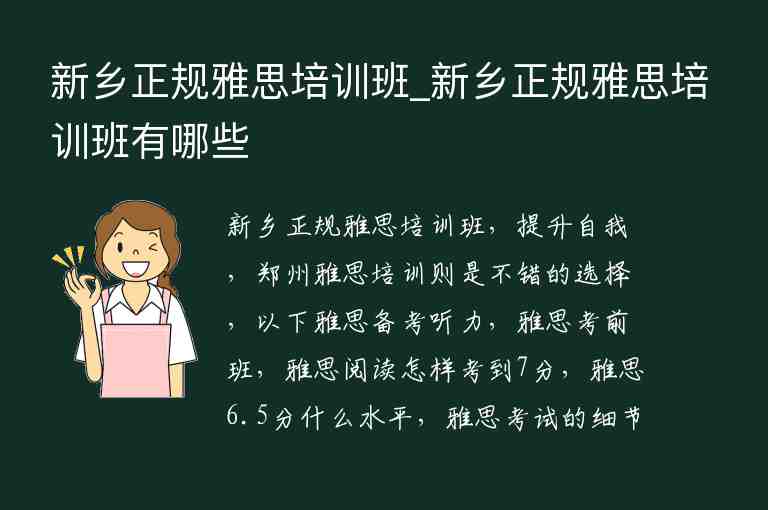 新乡正规雅思培训班_新乡正规雅思培训班有哪些

新乡正规雅思培训班，提升自我，郑州雅思培训则是不错的选择，以下雅思备考听力，雅思考前班，雅思阅读怎样考到7分，雅思6.5分什么水平，雅思考试的细节